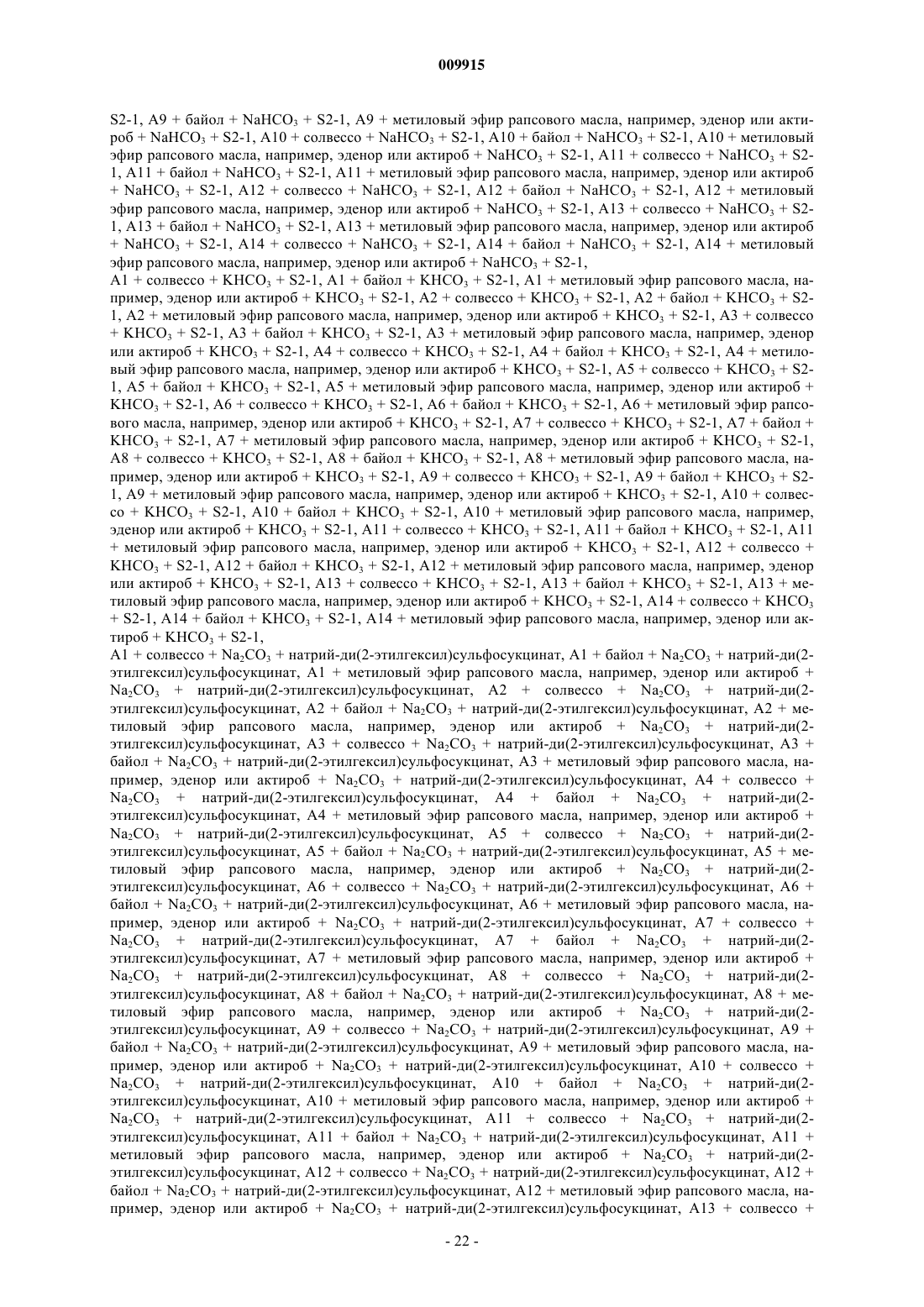 009915

S2-1, A9 + байол + $NaHCO_3$ + S2-1, A9 + метиловый эфир рапсового масла, например, эденор или актироб + $NaHCO_3$ + S2-1, A10 + солвессо + $NaHCO_3$ + S2-1, A10 + байол + $NaHCO_3$ + S2-1, A10 + метиловый эфир рапсового масла, например, эденор или актироб + $NaHCO_3$ + S2-1, A11 + солвессо + $NaHCO_3$ + S2-1, A11 + байол + $NaHCO_3$ + S2-1, A11 + метиловый эфир рапсового масла, например, эденор или актироб + $NaHCO_3$ + S2-1, A12 + солвессо + $NaHCO_3$ + S2-1, A12 + байол + $NaHCO_3$ + S2-1, A12 + метиловый эфир рапсового масла, например, эденор или актироб + $NaHCO_3$ + S2-1, A13 + солвессо + $NaHCO_3$ + S2-1, A13 + байол + $NaHCO_3$ + S2-1, A13 + метиловый эфир рапсового масла, например, эденор или актироб + $NaHCO_3$ + S2-1, A14 + солвессо + $NaHCO_3$ + S2-1, A14 + байол + $NaHCO_3$ + S2-1, A14 + метиловый эфир рапсового масла, например, эденор или актироб + $NaHCO_3$ + S2-1,
A1 + солвессо + $KHCO_3$ + S2-1, A1 + байол + $KHCO_3$ + S2-1, A1 + метиловый эфир рапсового масла, например, эденор или актироб + $KHCO_3$ + S2-1, A2 + солвессо + $KHCO_3$ + S2-1, A2 + байол + $KHCO_3$ + S2-1, A2 + метиловый эфир рапсового масла, например, эденор или актироб + $KHCO_3$ + S2-1, A3 + солвессо + $KHCO_3$ + S2-1, A3 + байол + $KHCO_3$ + S2-1, A3 + метиловый эфир рапсового масла, например, эденор или актироб + $KHCO_3$ + S2-1, A4 + солвессо + $KHCO_3$ + S2-1, A4 + байол + $KHCO_3$ + S2-1, A4 + метиловый эфир рапсового масла, например, эденор или актироб + $KHCO_3$ + S2-1, A5 + солвессо + $KHCO_3$ + S2-1, A5 + байол + $KHCO_3$ + S2-1, A5 + метиловый эфир рапсового масла, например, эденор или актироб + $KHCO_3$ + S2-1, A6 + солвессо + $KHCO_3$ + S2-1, A6 + байол + $KHCO_3$ + S2-1, A6 + метиловый эфир рапсового масла, например, эденор или актироб + $KHCO_3$ + S2-1, A7 + солвессо + $KHCO_3$ + S2-1, A7 + байол + $KHCO_3$ + S2-1, A7 + метиловый эфир рапсового масла, например, эденор или актироб + $KHCO_3$ + S2-1, A8 + солвессо + $KHCO_3$ + S2-1, A8 + байол + $KHCO_3$ + S2-1, A8 + метиловый эфир рапсового масла, например, эденор или актироб + $KHCO_3$ + S2-1, A9 + солвессо + $KHCO_3$ + S2-1, A9 + байол + $KHCO_3$ + S2-1, A9 + метиловый эфир рапсового масла, например, эденор или актироб + $KHCO_3$ + S2-1, A10 + солвессо + $KHCO_3$ + S2-1, A10 + байол + $KHCO_3$ + S2-1, A10 + метиловый эфир рапсового масла, например, эденор или актироб + $KHCO_3$ + S2-1, A11 + солвессо + $KHCO_3$ + S2-1, A11 + байол + $KHCO_3$ + S2-1, A11 + метиловый эфир рапсового масла, например, эденор или актироб + $KHCO_3$ + S2-1, A12 + солвессо + $KHCO_3$ + S2-1, A12 + байол + $KHCO_3$ + S2-1, A12 + метиловый эфир рапсового масла, например, эденор или актироб + $KHCO_3$ + S2-1, A13 + солвессо + $KHCO_3$ + S2-1, A13 + байол + $KHCO_3$ + S2-1, A13 + метиловый эфир рапсового масла, например, эденор или актироб + $KHCO_3$ + S2-1, A14 + солвессо + $KHCO_3$ + S2-1, A14 + байол + $KHCO_3$ + S2-1, A14 + метиловый эфир рапсового масла, например, эденор или актироб + $KHCO_3$ + S2-1,
A1 + солвессо + $Na_2CO_3$ + натрий-ди(2-этилгексил)сульфосукцинат, A1 + байол + $Na_2CO_3$ + натрий-ди(2-этилгексил)сульфосукцинат, A1 + метиловый эфир рапсового масла, например, эденор или актироб + $Na_2CO_3$ + натрий-ди(2-этилгексил)сульфосукцинат, A2 + солвессо + $Na_2CO_3$ + натрий-ди(2-этилгексил)сульфосукцинат, A2 + байол + $Na_2CO_3$ + натрий-ди(2-этилгексил)сульфосукцинат, A2 + метиловый эфир рапсового масла, например, эденор или актироб + $Na_2CO_3$ + натрий-ди(2-этилгексил)сульфосукцинат, A3 + солвессо + $Na_2CO_3$ + натрий-ди(2-этилгексил)сульфосукцинат, A3 + байол + $Na_2CO_3$ + натрий-ди(2-этилгексил)сульфосукцинат, A3 + метиловый эфир рапсового масла, например, эденор или актироб + $Na_2CO_3$ + натрий-ди(2-этилгексил)сульфосукцинат, A4 + солвессо + $Na_2CO_3$ + натрий-ди(2-этилгексил)сульфосукцинат, A4 + байол + $Na_2CO_3$ + натрий-ди(2-этилгексил)сульфосукцинат, A4 + метиловый эфир рапсового масла, например, эденор или актироб + $Na_2CO_3$ + натрий-ди(2-этилгексил)сульфосукцинат, A5 + солвессо + $Na_2CO_3$ + натрий-ди(2-этилгексил)сульфосукцинат, A5 + байол + $Na_2CO_3$ + натрий-ди(2-этилгексил)сульфосукцинат, A5 + метиловый эфир рапсового масла, например, эденор или актироб + $Na_2CO_3$ + натрий-ди(2-этилгексил)сульфосукцинат, A6 + солвессо + $Na_2CO_3$ + натрий-ди(2-этилгексил)сульфосукцинат, A6 + байол + $Na_2CO_3$ + натрий-ди(2-этилгексил)сульфосукцинат, A6 + метиловый эфир рапсового масла, например, эденор или актироб + $Na_2CO_3$ + натрий-ди(2-этилгексил)сульфосукцинат, A7 + солвессо + $Na_2CO_3$ + натрий-ди(2-этилгексил)сульфосукцинат, A7 + байол + $Na_2CO_3$ + натрий-ди(2-этилгексил)сульфосукцинат, A7 + метиловый эфир рапсового масла, например, эденор или актироб + $Na_2CO_3$ + натрий-ди(2-этилгексил)сульфосукцинат, A8 + солвессо + $Na_2CO_3$ + натрий-ди(2-этилгексил)сульфосукцинат, A8 + байол + $Na_2CO_3$ + натрий-ди(2-этилгексил)сульфосукцинат, A8 + метиловый эфир рапсового масла, например, эденор или актироб + $Na_2CO_3$ + натрий-ди(2-этилгексил)сульфосукцинат, A9 + солвессо + $Na_2CO_3$ + натрий-ди(2-этилгексил)сульфосукцинат, A9 + байол + $Na_2CO_3$ + натрий-ди(2-этилгексил)сульфосукцинат, A9 + метиловый эфир рапсового масла, например, эденор или актироб + $Na_2CO_3$ + натрий-ди(2-этилгексил)сульфосукцинат, A10 + солвессо + $Na_2CO_3$ + натрий-ди(2-этилгексил)сульфосукцинат, A10 + байол + $Na_2CO_3$ + натрий-ди(2-этилгексил)сульфосукцинат, A10 + метиловый эфир рапсового масла, например, эденор или актироб + $Na_2CO_3$ + натрий-ди(2-этилгексил)сульфосукцинат, A11 + солвессо + $Na_2CO_3$ + натрий-ди(2-этилгексил)сульфосукцинат, A11 + байол + $Na_2CO_3$ + натрий-ди(2-этилгексил)сульфосукцинат, A11 + метиловый эфир рапсового масла, например, эденор или актироб + $Na_2CO_3$ + натрий-ди(2-этилгексил)сульфосукцинат, A12 + солвессо + $Na_2CO_3$ + натрий-ди(2-этилгексил)сульфосукцинат, A12 + байол + $Na_2CO_3$ + натрий-ди(2-этилгексил)сульфосукцинат, A12 + метиловый эфир рапсового масла, например, эденор или актироб + $Na_2CO_3$ + натрий-ди(2-этилгексил)сульфосукцинат, A13 + солвессо +

- 22 -